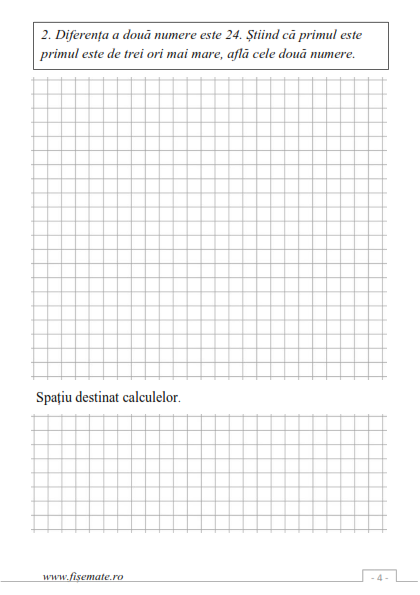 2. Diferența a două numere este 24. Știind că primul este primul este de trei ori mai mare, află cele două numere.

Spațiu destinat calculelor.

www.fișemate.ro

- 4 -